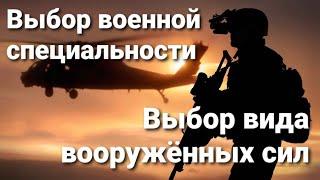 Выбор военной специальности

Выбор вида вооружённых сил